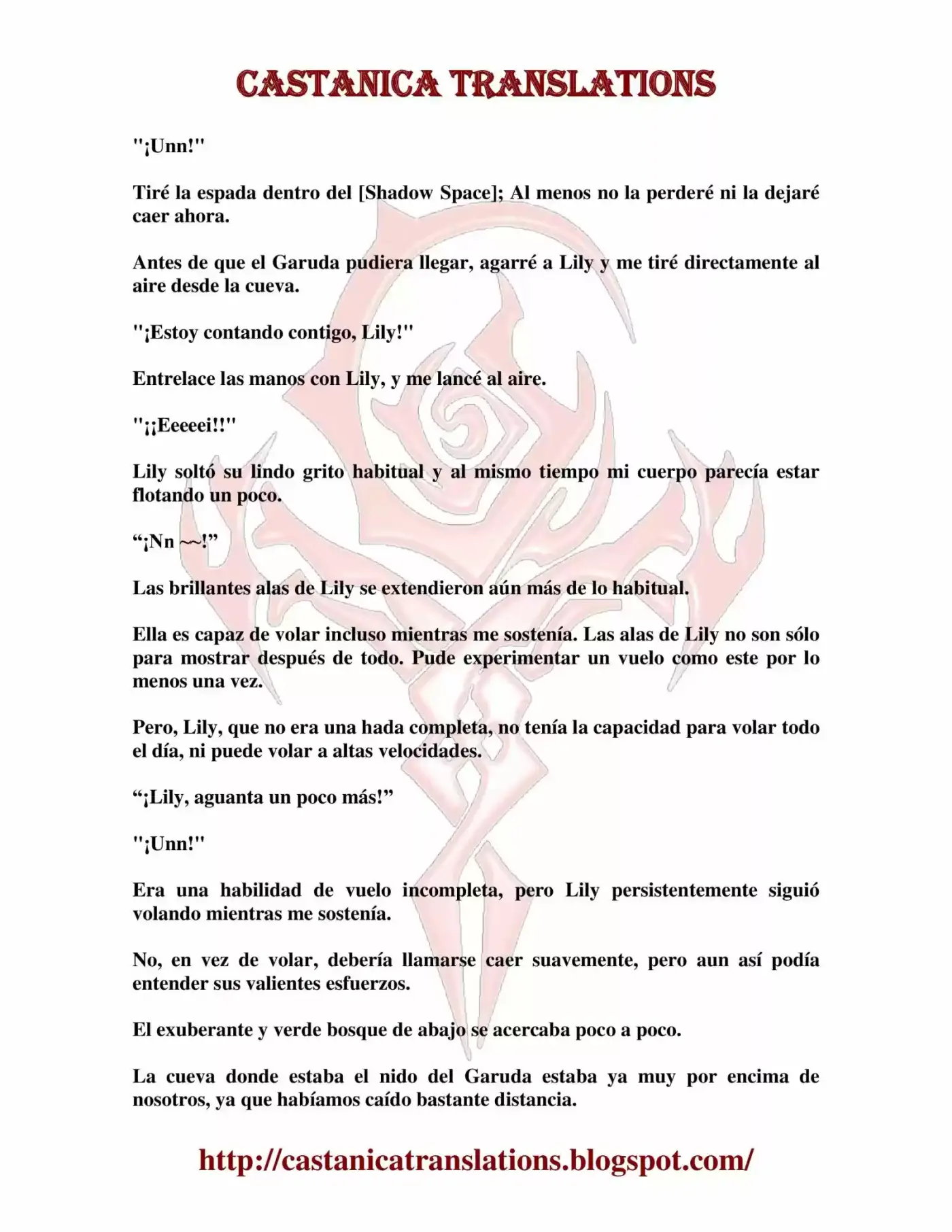 CASTANICA TRANSLATIONS

"¡Unn!"

Tiré la espada dentro del [Shadow Space]; Al menos no la perderé ni la dejaré caer ahora.

Antes de que el Garuda pudiera llegar, agarré a Lily y me tiré directamente al aire desde la cueva.

"¡Estoy contando contigo, Lily!"

Entrelace las manos con Lily, y me lancé al aire.

"¡¡Eeeeei!!"

Lily soltó su lindo grito habitual y al mismo tiempo mi cuerpo parecía estar flotando un poco.

"¡Nn ~~!"

Las brillantes alas de Lily se extendieron aún más de lo habitual.

Ella es capaz de volar incluso mientras me sostenía. Las alas de Lily no son sólo para mostrar después de todo. Pude experimentar un vuelo como este por lo menos una vez.

Pero, Lily, que no era una hada completa, no tenía la capacidad para volar todo el día, ni puede volar a altas velocidades.

"¡Lily, aguanta un poco más!"

"¡Unn!"

Era una habilidad de vuelo incompleta, pero Lily persistentemente siguió volando mientras me sostenía.

No, en vez de volar, debería llamarse caer suavemente, pero aun así podía entender sus valientes esfuerzos.

El exuberante y verde bosque de abajo se acercaba poco a poco.

La cueva donde estaba el nido del Garuda estaba ya muy por encima de nosotros, ya que habíamos caído bastante distancia.

http://castanicatranslations.blogspot.com/